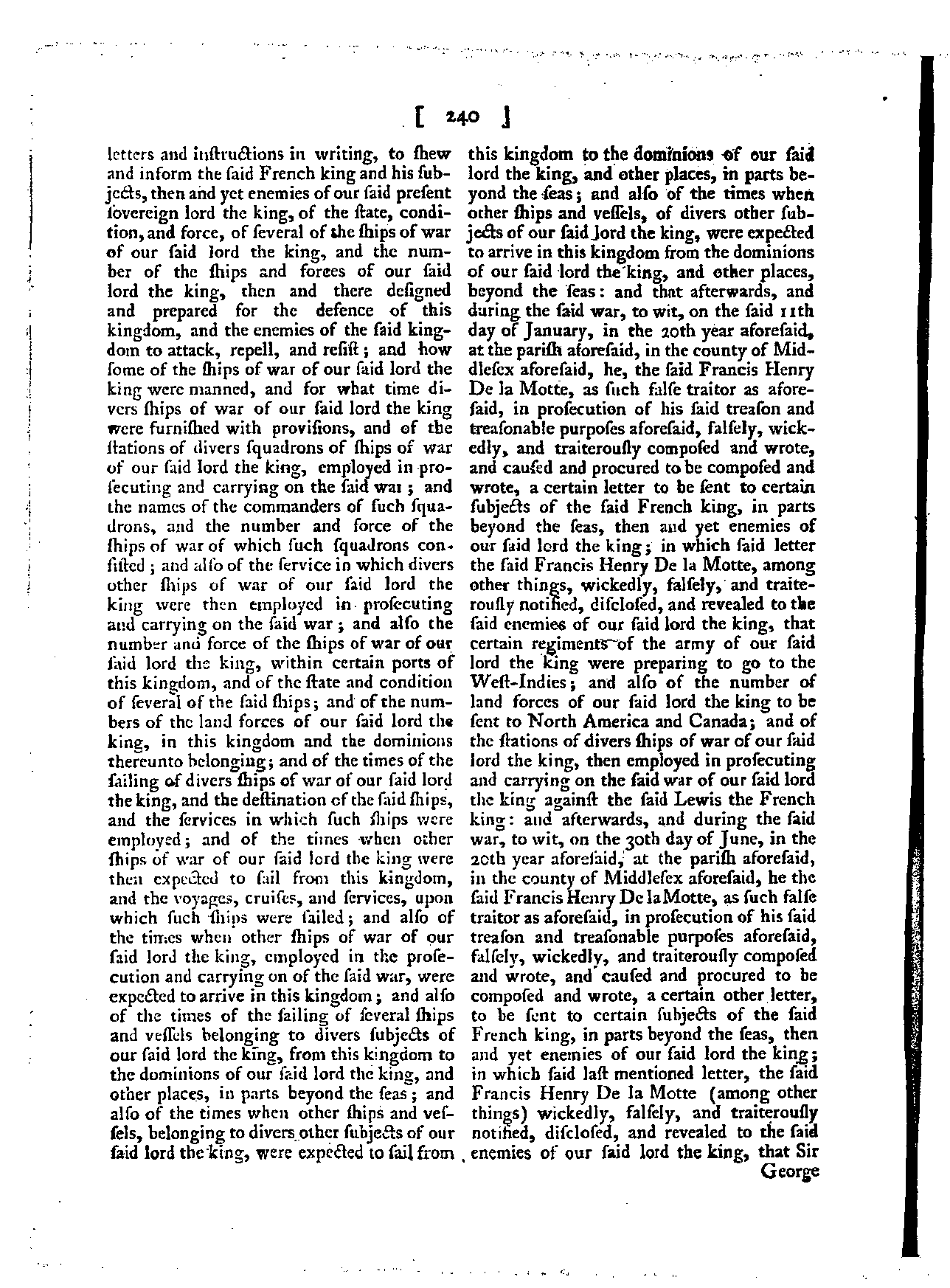 [ 240 ]

letters and inſtructions in writing, to ſhew and inform the ſaid French king and his ſubjects, then and yet enemies of our ſaid preſent ſovereign lord the king, of the ſtate, condition, and force, of ſeveral of the ſhips of war of our ſaid lord the king, and the number of the ſhips and forces of our ſaid lord the king, then and there deſigned and prepared for the defence of this kingdom, and the enemies of the ſaid kingdom to attack, repell, and reſiſt; and how ſome of the ſhips of war of our ſaid lord the king were manned, and for what time divers ſhips of war of our ſaid lord the king were furniſhed with proviſions, and of the ſtations of divers ſquadrons of ſhips of war of our ſaid lord the king, employed in proſecuting and carrying on the ſaid war; and the names of the commanders of ſuch ſquadrons, and the number and force of the ſhips of war of which ſuch ſquadrons conſiſted; and alſo of the ſervice in which divers other ſhips of war of our ſaid lord the king were then employed in proſecuting and carrying on the ſaid war; and alſo the number and force of the ſhips of war of our ſaid lord the king, within certain ports of this kingdom, and of the ſtate and condition of ſeveral of the ſaid ſhips; and of the numbers of the land forces of our ſaid lord the king, in this kingdom and the dominions thereunto belonging; and of the times of the ſailing of divers ſhips of war of our ſaid lord the king, and the deſtination of the ſaid ſhips, and the ſervices in which ſuch ſhips were employed; and of the times when other ſhips of war of our ſaid lord the king were then expected to ſail from this kingdom, and the voyages, cruiſes, and ſervices, upon which ſuch ſhips were ſailed; and alſo of the times when other ſhips of war of our ſaid lord the king, employed in the proſecution and carrying on of the ſaid war, were expected to arrive in this kingdom; and alſo of the times of the ſailing of ſeveral ſhips and veſſels belonging to divers ſubjects of our ſaid lord the king, from this kingdom to the dominions of our ſaid lord the king, and other places, in parts beyond the ſeas; and alſo of the times when other ſhips and veſſels, belonging to divers other ſubjects of our ſaid lord the king, were expected to ſail from this kingdom to the dominions of our ſaid lord the king, and other places, in parts beyond the ſeas; and alſo of the times when other ſhips and veſſels, of divers other ſubjects of our ſaid lord the king, were expected to arrive in this kingdom from the dominions of our ſaid lord the king, and other places, beyond the ſeas: and that afterwards, and during the ſaid war, to wit, on the ſaid 11th day of January, in the 20th year aforeſaid, at the pariſh aforeſaid, in the county of Middleſex aforeſaid, he, the ſaid Francis Henry De la Motte, as ſuch falſe traitor as aforeſaid, in proſecution of his ſaid treaſon and treaſonable purpoſes aforeſaid, falſely, wickedly, and traiterouſly compoſed and wrote, and cauſed and procured to be compoſed and wrote, a certain letter to be ſent to certain ſubjects of the ſaid French king, in parts beyond the ſeas, then and yet enemies of our ſaid lord the king; in which ſaid letter the ſaid Francis Henry De la Motte, among other things, wickedly, falſely, and traiterouſly notified, diſcloſed, and revealed to the ſaid enemies of our ſaid lord the king, that certain regiments of the army of our ſaid lord the king were preparing to go to the Weſt-Indies; and alſo of the number of land forces of our ſaid lord the king to be ſent to North America and Canada; and of the ſtations of divers ſhips of war of our ſaid lord the king, then employed in proſecuting and carrying on the ſaid war of our ſaid lord the king againſt the ſaid Lewis the French king: and afterwards, and during the ſaid war, to wit, on the 30th day of June, in the 20th year aforeſaid, at the pariſh aforeſaid, in the county of Middleſex aforeſaid, he the ſaid Francis Henry De la Motte, as ſuch falſe traitor as aforeſaid, in proſecution of his ſaid treaſon and treaſonable purpoſes aforeſaid, falſely, wickedly, and traiterouſly compoſed and wrote, and cauſed and procured to be compoſed and wrote, a certain other letter, to be ſent to certain ſubjects of the ſaid French king, in parts beyond the ſeas, then and yet enemies of our ſaid lord the king; in which ſaid laſt mentioned letter, the ſaid Francis Henry De la Motte (among other things) wickedly, falſely, and traiterouſly notified, diſcloſed, and revealed to the ſaid enemies of our ſaid lord the king, that Sir George